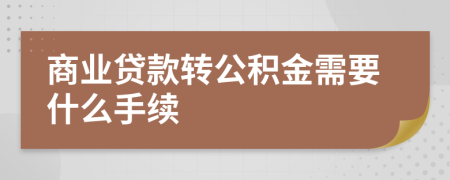 商业贷款转公积金需要什么手续